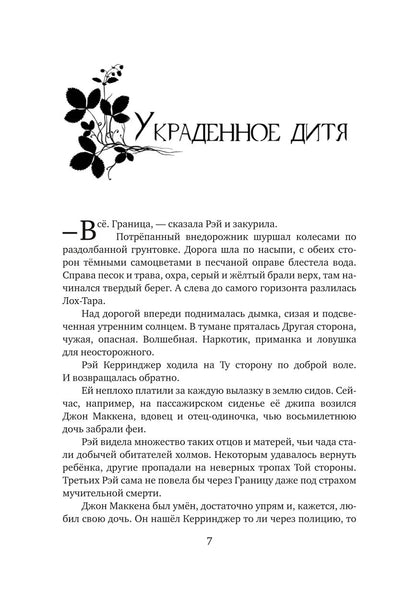 Украденное дитя

— Всё. Граница, — сказала Рэй и закурила.

Потрёпанный внедорожник шуршал колесами по раздолбанной грунтовке. Дорога шла по насыпи, с обеих сторон тёмными самоцветами в песчаной оправе блестела вода. Справа песок и трава, охра, серый и жёлтый брали верх, там начинался твердый берег. А слева до самого горизонта разлилась Лох-Тара.

Над дорогой впереди поднималась дымка, сизая и подсвеченная утренним солнцем. В тумане пряталась Другая сторона, чужая, опасная. Волшебная. Наркотик, приманка и ловушка для неосторожного.

Рэй Керринджер ходила на Ту сторону по доброй воле. И возвращалась обратно.

Ей неплохо платили за каждую вылазку в землю сидов. Сейчас, например, на пассажирском сиденье её джипа возился Джон Маккена, вдовец и отец-одиночка, чью восьмилетнюю дочь забрали феи.

Рэй видела множество таких отцов и матерей, чьи чада стали добычей обитателей холмов. Некоторым удавалось вернуть ребёнка, другие пропадали на неверных тропах Той стороны. Третьих Рэй сама не повела бы через Границу даже под страхом мучительной смерти.

Джон Маккена был умён, достаточно упрям и, кажется, любил свою дочь. Он нашёл Керринджер то ли через полицию, то

7